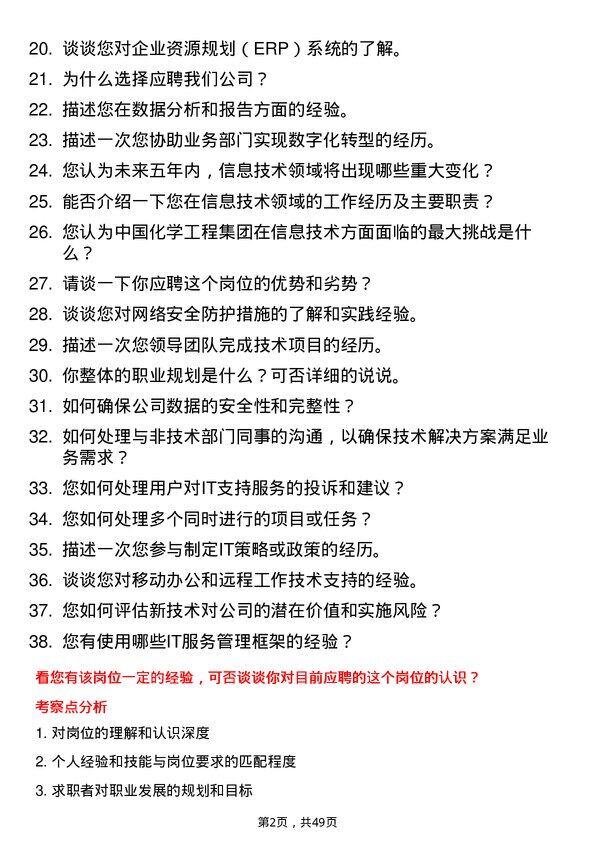 20. 谈谈您对企业资源规划（ERP）系统的了解。

21. 为什么选择应聘我们公司？

22. 描述您在数据分析和报告方面的经验。

23. 描述一次您协助业务部门实现数字化转型的经历。

24. 您认为未来五年内，信息技术领域将出现哪些重大变化？

25. 能否介绍一下您在信息技术领域的工作经历及主要职责？

26. 您认为中国化学工程集团在信息技术方面面临的最大挑战是什么？

27. 请谈一下你应聘这个岗位的优势和劣势？

28. 谈谈您对网络安全防护措施的了解和实践经验。

29. 描述一次您领导团队完成技术项目的经历。

30. 你整体的职业规划是什么？可否详细的说说。

31. 如何确保公司数据的安全性和完整性？

32. 如何处理与非技术部门同事的沟通，以确保技术解决方案满足业务需求？

33. 您如何处理用户对IT支持服务的投诉和建议？

34. 您如何处理多个同时进行的项目或任务？

35. 描述一次您参与制定IT策略或政策的经历。

36. 谈谈您对移动办公和远程工作技术支持的经验。

37. 您如何评估新技术对公司的潜在价值和实施风险？

38. 您有使用哪些IT服务管理框架的经验？

看您有该岗位一定的经验，可否谈谈你对目前应聘的这个岗位的认识？

考察点分析

1. 对岗位的理解和认识深度

2. 个人经验和技能与岗位要求的匹配程度

3. 求职者对职业发展的规划和目标

第2页，共49页